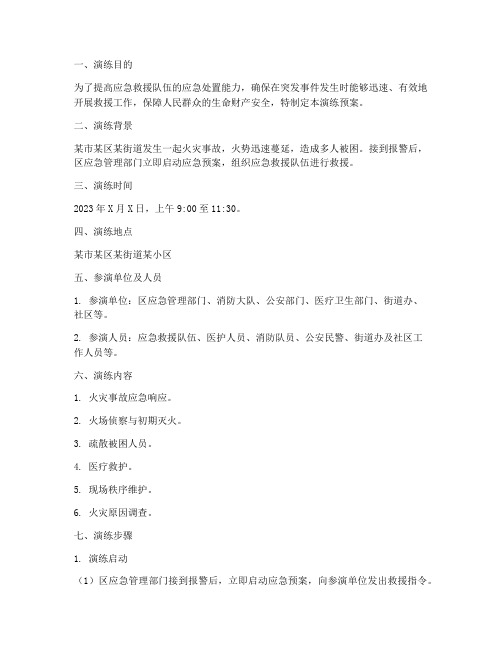 一、演练目的

为了提高应急救援队伍的应急处置能力，确保在突发事件发生时能够迅速、有效地开展救援工作，保障人民群众的生命财产安全，特制定本演练预案。

二、演练背景

某市某区某街道发生一起火灾事故，火势迅速蔓延，造成多人被困。接到报警后，区应急管理部门立即启动应急预案，组织应急救援队伍进行救援。

三、演练时间

2023 年 X 月 X 日，上午 9:00 至 11:30。

四、演练地点

某市某区某街道某小区

五、参演单位及人员

1. 参演单位：区应急管理部门、消防大队、公安部门、医疗卫生部门、街道办、社区等。

2. 参演人员：应急救援队伍、医护人员、消防队员、公安民警、街道办及社区工作人员等。

六、演练内容

1. 火灾事故应急响应。

2. 火场侦察与初期灭火。

3. 疏散被困人员。

4. 医疗救护。

5. 现场秩序维护。

6. 火灾原因调查。

七、演练步骤

1. 演练启动

（1）区应急管理部门接到报警后，立即启动应急预案，向参演单位发出救援指令。